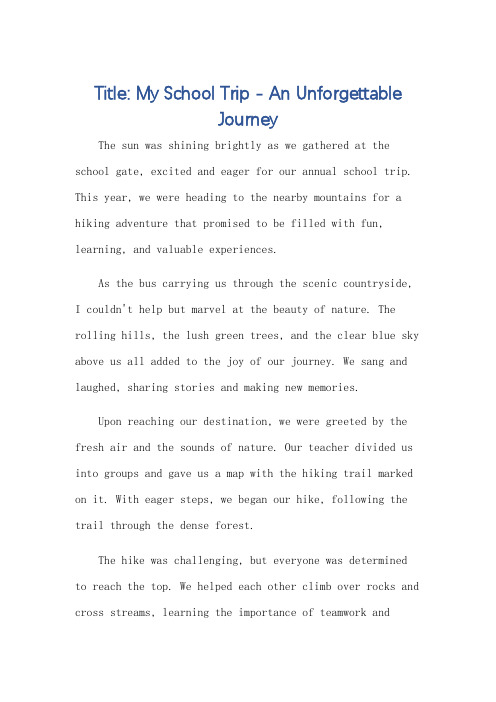 Title: My School Trip - An Unforgettable Journey

The sun was shining brightly as we gathered at the school gate, excited and eager for our annual school trip. This year, we were heading to the nearby mountains for a hiking adventure that promised to be filled with fun, learning, and valuable experiences.

As the bus carrying us through the scenic countryside, I couldn't help but marvel at the beauty of nature. The rolling hills, the lush green trees, and the clear blue sky above us all added to the joy of our journey. We sang and laughed, sharing stories and making new memories.

Upon reaching our destination, we were greeted by the fresh air and the sounds of nature. Our teacher divided us into groups and gave us a map with the hiking trail marked on it. With eager steps, we began our hike, following the trail through the dense forest.

The hike was challenging, but everyone was determined to reach the top. We helped each other climb over rocks and cross streams, learning the importance of teamwork and